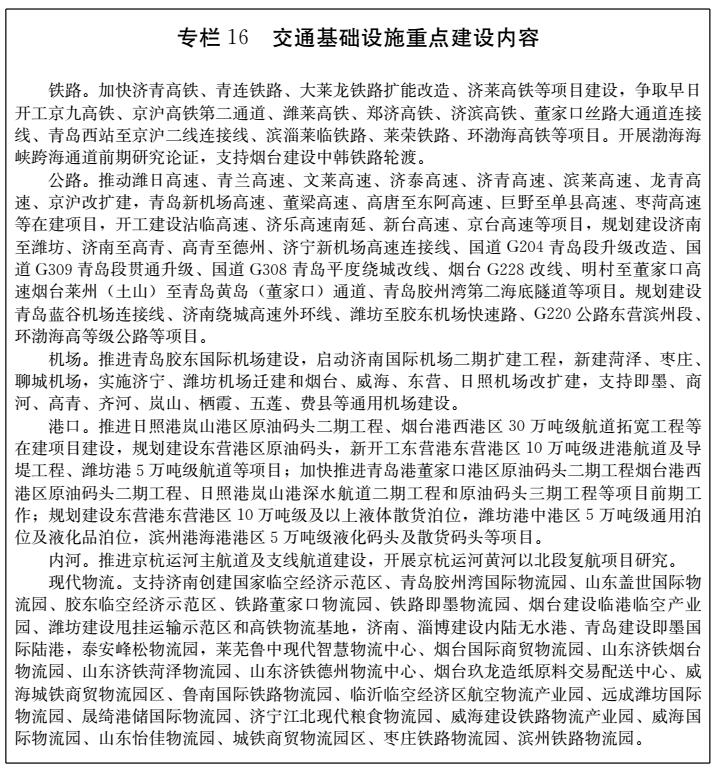 专栏 16　交通基础设施重点建设内容

铁路。加快济青高铁、青连铁路、大莱龙铁路扩能改造、济莱高铁等项目建设，争取早日开工京九高铁、京沪高铁第二通道、潍莱高铁、郑济高铁、济滨高铁、董家口丝路大通道连接线、青岛西站至京沪二线连接线、滨淄莱临铁路、莱荣铁路、环渤海高铁等项目。开展渤海海峡跨海通道前期研究论证，支持烟台建设中韩铁路轮渡。

公路。推动潍日高速、青兰高速、文莱高速、济泰高速、济青高速、滨莱高速、龙青高速、京沪改扩建，青岛新机场高速、董梁高速、高唐至东阿高速、巨野至单县高速、枣菏高速等在建项目，开工建设沾临高速、济乐高速南延、新台高速、京台高速等项目，规划建设济南至潍坊、济南至高青、高青至德州、济宁新机场高速连接线、国道 G204 青岛段升级改造、国道 G309 青岛段贯通升级、国道 G308 青岛平度绕城改线、烟台 G228 改线、明村至董家口高速烟台莱州（土山）至青岛黄岛（董家口）通道、青岛胶州湾第二海底隧道等项目。规划建设青岛蓝谷机场连接线、济南绕城高速外环线、潍坊至胶东机场快速路、G220 公路东营滨州段、环渤海高等级公路等项目。

机场。推进青岛胶东国际机场建设，启动济南国际机场二期扩建工程，新建菏泽、枣庄、聊城机场，实施济宁、潍坊机场迁建和烟台、威海、东营、日照机场改扩建，支持即墨、商河、高青、齐河、岚山、栖霞、五莲、费县等通用机场建设。

港口。推进日照港岚山港区原油码头二期工程、烟台港西港区 30 万吨级航道拓宽工程等在建项目建设，规划建设东营港区原油码头，新开工东营港东营港区 10 万吨级进港航道及导堤工程、潍坊港 5 万吨级航道等项目；加快推进青岛港董家口港区原油码头二期工程烟台港西港区原油码头二期工程、日照港岚山港深水航道二期工程和原油码头三期工程等项目前期工作；规划建设东营港东营港区 10 万吨级及以上液体散货泊位，潍坊港中港区 5 万吨级通用泊位及液化品泊位，滨州港海港港区 5 万吨级液化码头及散货码头等项目。

内河。推进京杭运河主航道及支线航道建设，开展京杭运河黄河以北段复航项目研究。

现代物流。支持济南创建国家临空经济示范区、青岛胶州湾国际物流园、山东盖世国际物流园、胶东临空经济示范区、铁路董家口物流园、铁路即墨物流园、烟台建设临港临空产业园、潍坊建设甩挂运输示范区和高铁物流基地，济南、淄博建设内陆无水港、青岛建设即墨国际陆港，泰安峰松物流园，莱芜鲁中现代智慧物流中心、烟台国际商贸物流园、山东济铁烟台物流园、山东济铁菏泽物流园、山东济铁德州物流中心、烟台玖龙造纸原料交易配送中心、威海城铁商贸物流园区、鲁南国际铁路物流园、临沂临空经济区航空物流产业园、远成潍坊国际物流园、晟绮港储国际物流园、济宁江北现代粮食物流园、威海建设铁路物流产业园、威海国际物流园、山东怡佳物流园、城铁商贸物流园区、枣庄铁路物流园、滨州铁路物流园。